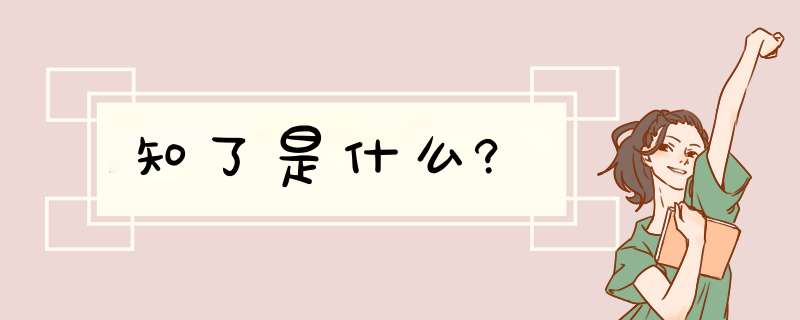 知了是什么?